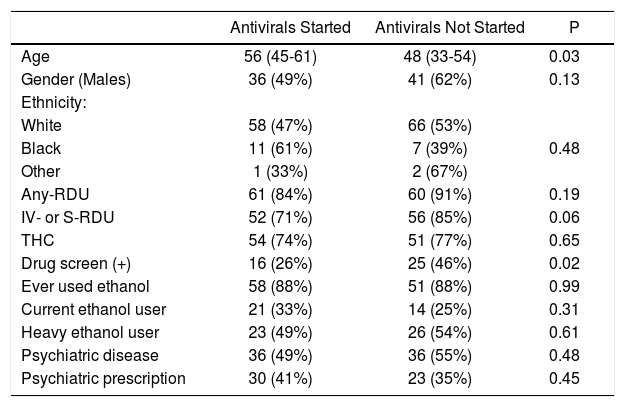 |  | Antivirals Started | Antivirals Not Started | P |
|---|---|---|---|
| Age | 56 (45-61) | 48 (33-54) | 0.03 |
| Gender (Males) | 36 (49%) | 41 (62%) | 0.13 |
| Ethnicity: |  |  |  |
| White | 58 (47%) | 66 (53%) |  |
| Black | 11 (61%) | 7 (39%) | 0.48 |
| Other | 1 (33%) | 2 (67%) |  |
| Any-RDU | 61 (84%) | 60 (91%) | 0.19 |
| IV- or S-RDU | 52 (71%) | 56 (85%) | 0.06 |
| THC | 54 (74%) | 51 (77%) | 0.65 |
| Drug screen (+) | 16 (26%) | 25 (46%) | 0.02 |
| Ever used ethanol | 58 (88%) | 51 (88%) | 0.99 |
| Current ethanol user | 21 (33%) | 14 (25%) | 0.31 |
| Heavy ethanol user | 23 (49%) | 26 (54%) | 0.61 |
| Psychiatric disease | 36 (49%) | 36 (55%) | 0.48 |
| Psychiatric prescription | 30 (41%) | 23 (35%) | 0.45 |